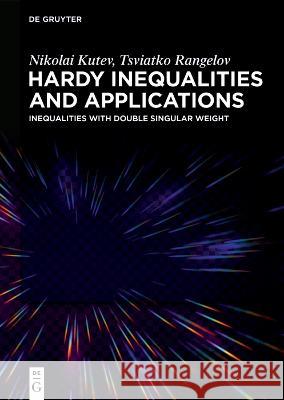 DE GRUYTER

Nikolai Kutev, Tsviatko Rangelov
HARDY INEQUALITIES AND APPLICATIONS
INEQUALITIES WITH DOUBLE SINGULAR WEIGHT

DE G

Kraina Książek